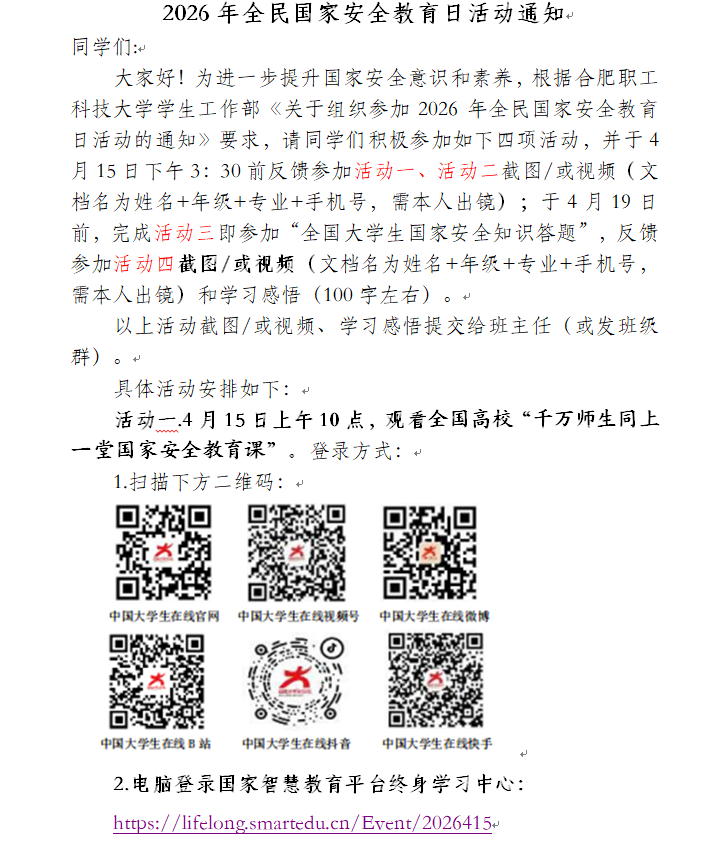 2026 年全民国家安全教育日活动通知

同学们:

大家好！为进一步提升国家安全意识和素养，根据合肥职工科技大学学生工作部《关于组织参加 2026 年全民国家安全教育日活动的通知》要求，请同学们积极参加如下四项活动，并于 4 月 15 日下午 3：30 前反馈参加活动一、活动二截图/或视频（文档名为姓名+年级+专业+手机号，需本人出镜）；于 4 月 19 日前，完成活动三即参加“全国大学生国家安全知识答题”，反馈参加活动四截图/或视频（文档名为姓名+年级+专业+手机号，需本人出镜）和学习感悟（100 字左右）。

以上活动截图/或视频、学习感悟提交给班主任（或发班级群）。

具体活动安排如下：

活动一.4 月 15 日上午 10 点，观看全国高校“千万师生同上一堂国家安全教育课”。登录方式：

1.扫描下方二维码：

中国大学生在线官网　中国大学生在线视频号　中国大学生在线微博

中国大学生在线 B 站　中国大学生在线抖音　中国大学生在线快手

2.电脑登录国家智慧教育平台终身学习中心：

https://lifelong.smartedu.cn/Event/2026415